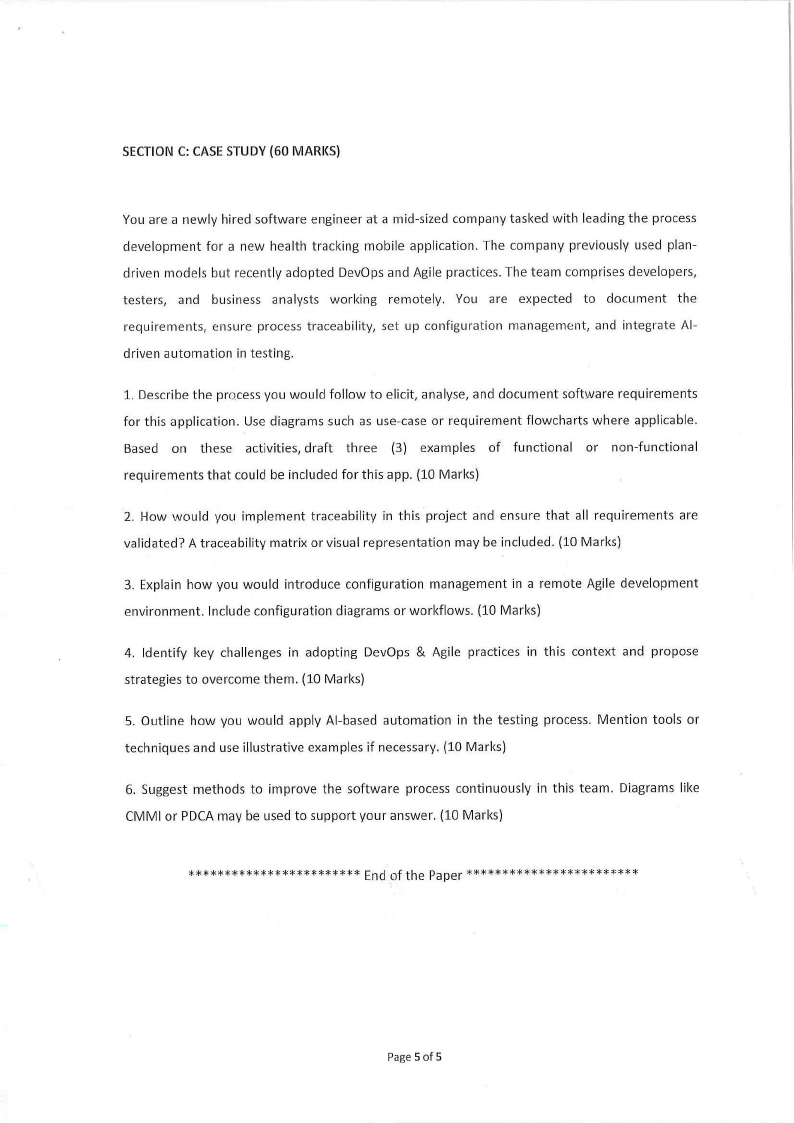 SECTION C: CASE STUDY (60 MARKS)

You are a newly hired software engineer at a mid-sized company tasked with leading the process development for a new health tracking mobile application. The company previously used plan-driven models but recently adopted DevOps and Agile practices. The team comprises developers, testers, and business analysts working remotely. You are expected to document the requirements, ensure process traceability, set up configuration management, and integrate AI-driven automation in testing.

1. Describe the process you would follow to elicit, analyse, and document software requirements for this application. Use diagrams such as use-case or requirement flowcharts where applicable. Based on these activities, draft three (3) examples of functional or non-functional requirements that could be included for this app. (10 Marks)

2. How would you implement traceability in this project and ensure that all requirements are validated? A traceability matrix or visual representation may be included. (10 Marks)

3. Explain how you would introduce configuration management in a remote Agile development environment. Include configuration diagrams or workflows. (10 Marks)

4. Identify key challenges in adopting DevOps & Agile practices in this context and propose strategies to overcome them. (10 Marks)

5. Outline how you would apply AI-based automation in the testing process. Mention tools or techniques and use illustrative examples if necessary. (10 Marks)

6. Suggest methods to improve the software process continuously in this team. Diagrams like CMMI or PDCA may be used to support your answer. (10 Marks)

************************ End of the Paper ************************

Page 5 of 5